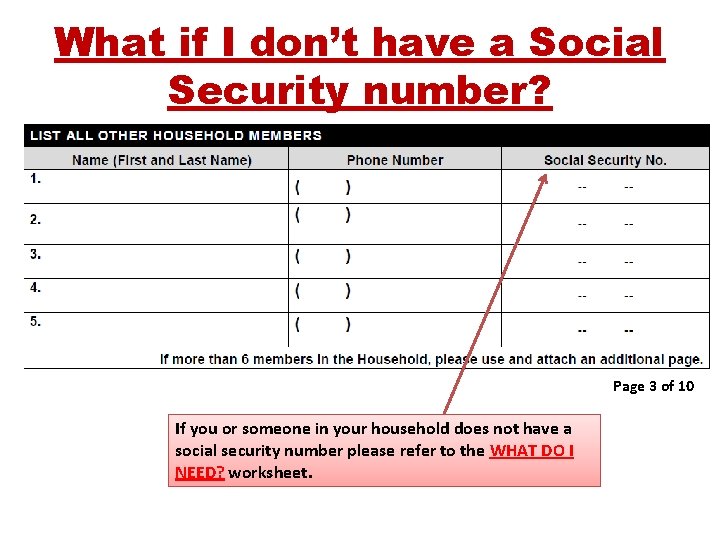 What if I don't have a Social Security number?

LIST ALL OTHER HOUSEHOLD MEMBERS

| Name (First and Last Name) | Phone Number | Social Security No. |
|---|---|---|
| 1. | (     ) | --     -- |
| 2. | (     ) | --     -- |
| 3. | (     ) | --     -- |
| 4. | (     ) | --     -- |
| 5. | (     ) | --     -- |

If more than 6 members in the Household, please use and attach an additional page.

Page 3 of 10

If you or someone in your household does not have a social security number please refer to the WHAT DO I NEED? worksheet.